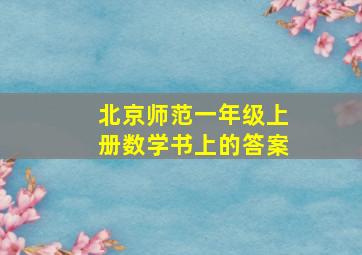 北京师范一年级上册数学书上的答案